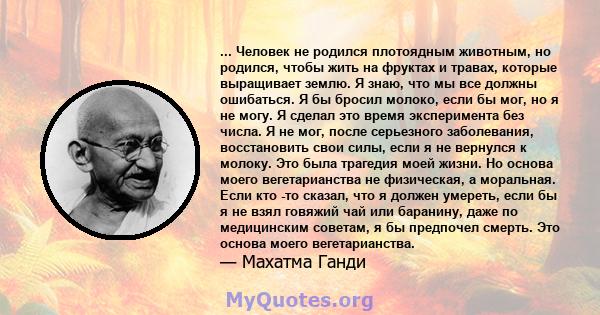 ... Человек не родился плотоядным животным, но родился, чтобы жить на фруктах и травах, которые выращивает землю. Я знаю, что мы все должны ошибаться. Я бы бросил молоко, если бы мог, но я не могу. Я сделал это время эксперимента без числа. Я не мог, после серьезного заболевания, восстановить свои силы, если я не вернулся к молоку. Это была трагедия моей жизни. Но основа моего вегетарианства не физическая, а моральная. Если кто -то сказал, что я должен умереть, если бы я не взял говяжий чай или баранину, даже по медицинским советам, я бы предпочел смерть. Это основа моего вегетарианства.
— Махатма Ганди

MyQuotes.org